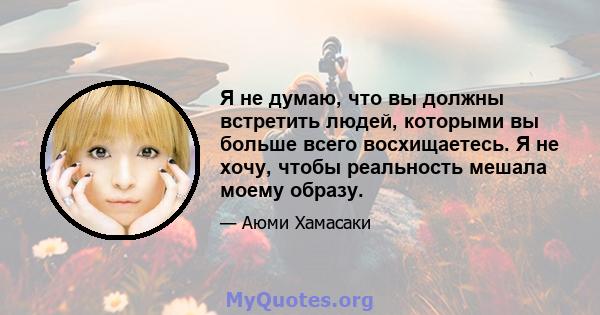 Я не думаю, что вы должны встретить людей, которыми вы больше всего восхищаетесь. Я не хочу, чтобы реальность мешала моему образу.

— Аюми Хамасаки

MyQuotes.org